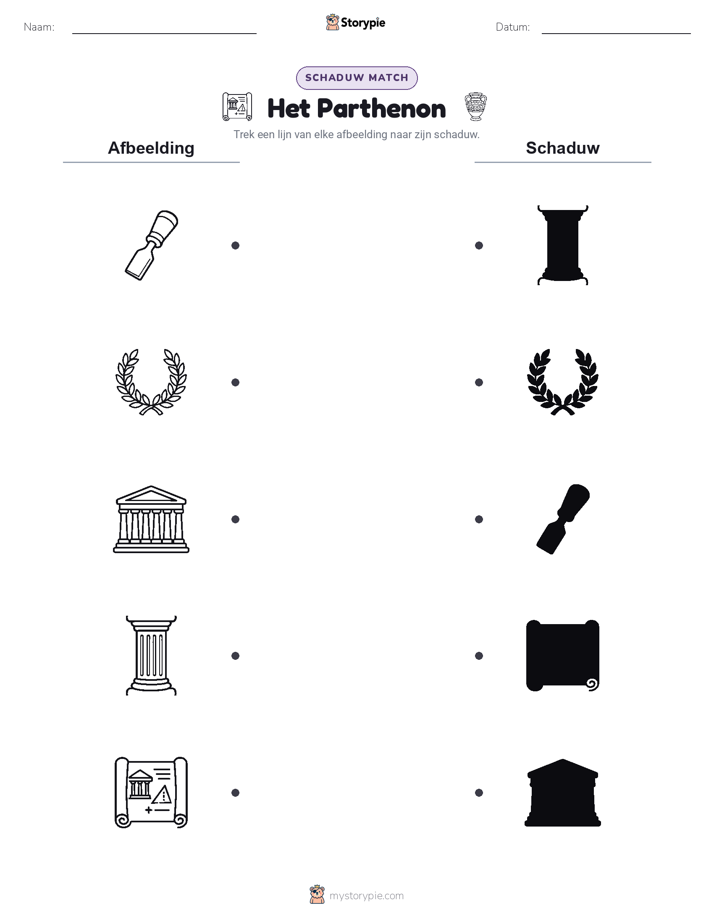 Naam:

Storypie

Datum:

SCHADUW MATCH

Het Parthenon

Trek een lijn van elke afbeelding naar zijn schaduw.

Afbeelding

Schaduw

mystorypie.com